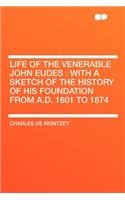 LIFE OF THE VENERABLE JOHN EUDES : WITH A SKETCH OF THE HISTORY OF HIS FOUNDATION FROM A.D. 1601 TO 1874

CHARLES DE MONTZEY